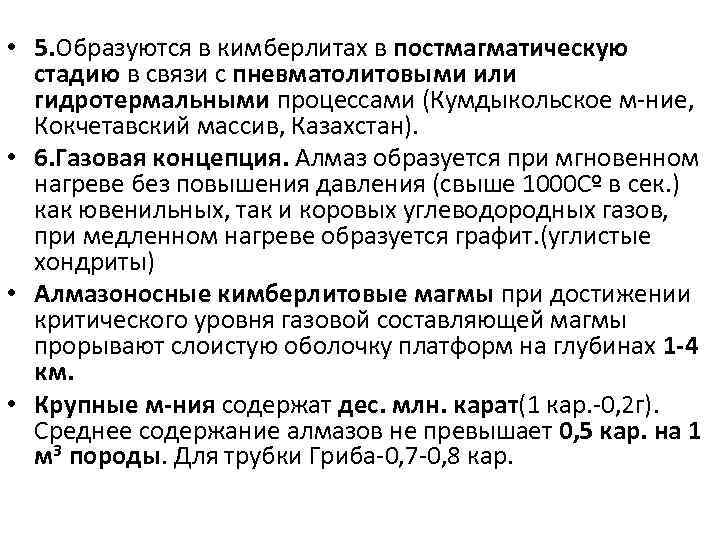 • 5.Образуются в кимберлитах в постмагматическую стадию в связи с пневматолитовыми или гидротермальными процессами (Кумдыкольское м-ние, Кокчетавский массив, Казахстан).

• 6.Газовая концепция. Алмаз образуется при мгновенном нагреве без повышения давления (свыше 1000Сº в сек.) как ювенильных, так и коровых углеводородных газов, при медленном нагреве образуется графит.(углистые хондриты)

• Алмазоносные кимберлитовые магмы при достижении критического уровня газовой составляющей магмы прорывают слоистую оболочку платформ на глубинах 1-4 км.

• Крупные м-ния содержат дес. млн. карат(1 кар.-0,2г). Среднее содержание алмазов не превышает 0,5 кар. на 1 м³ породы. Для трубки Гриба-0,7-0,8 кар.